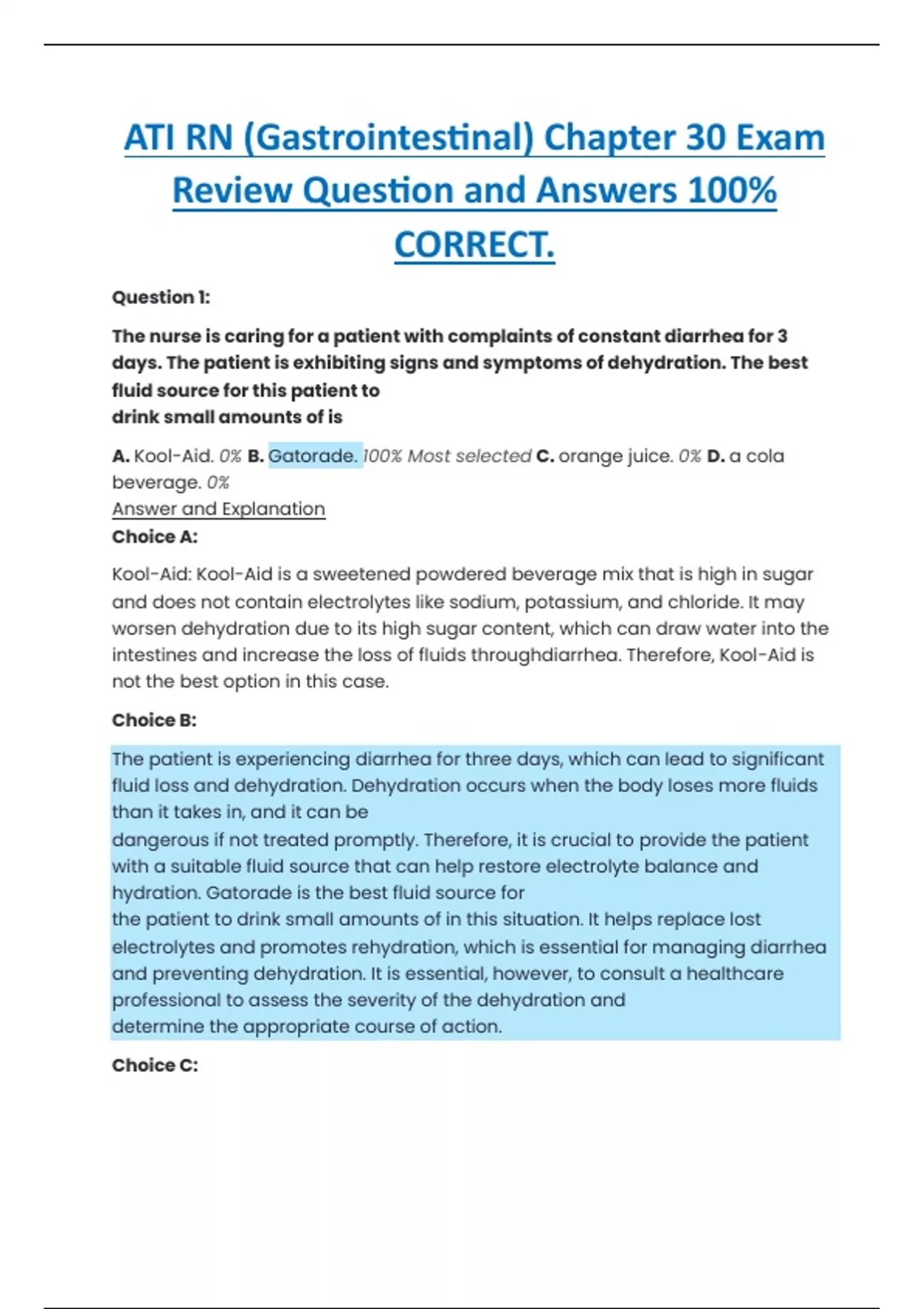 ATI RN (Gastrointestinal) Chapter 30 Exam Review Question and Answers 100% CORRECT.

Question 1:

The nurse is caring for a patient with complaints of constant diarrhea for 3 days. The patient is exhibiting signs and symptoms of dehydration. The best fluid source for this patient to drink small amounts of is

A. Kool-Aid. 0% B. Gatorade. 100% Most selected C. orange juice. 0% D. a cola beverage. 0%

Answer and Explanation

Choice A:

Kool-Aid: Kool-Aid is a sweetened powdered beverage mix that is high in sugar and does not contain electrolytes like sodium, potassium, and chloride. It may worsen dehydration due to its high sugar content, which can draw water into the intestines and increase the loss of fluids throughdiarrhea. Therefore, Kool-Aid is not the best option in this case.

Choice B:

The patient is experiencing diarrhea for three days, which can lead to significant fluid loss and dehydration. Dehydration occurs when the body loses more fluids than it takes in, and it can be dangerous if not treated promptly. Therefore, it is crucial to provide the patient with a suitable fluid source that can help restore electrolyte balance and hydration. Gatorade is the best fluid source for the patient to drink small amounts of in this situation. It helps replace lost electrolytes and promotes rehydration, which is essential for managing diarrhea and preventing dehydration. It is essential, however, to consult a healthcare professional to assess the severity of the dehydration and determine the appropriate course of action.

Choice C: